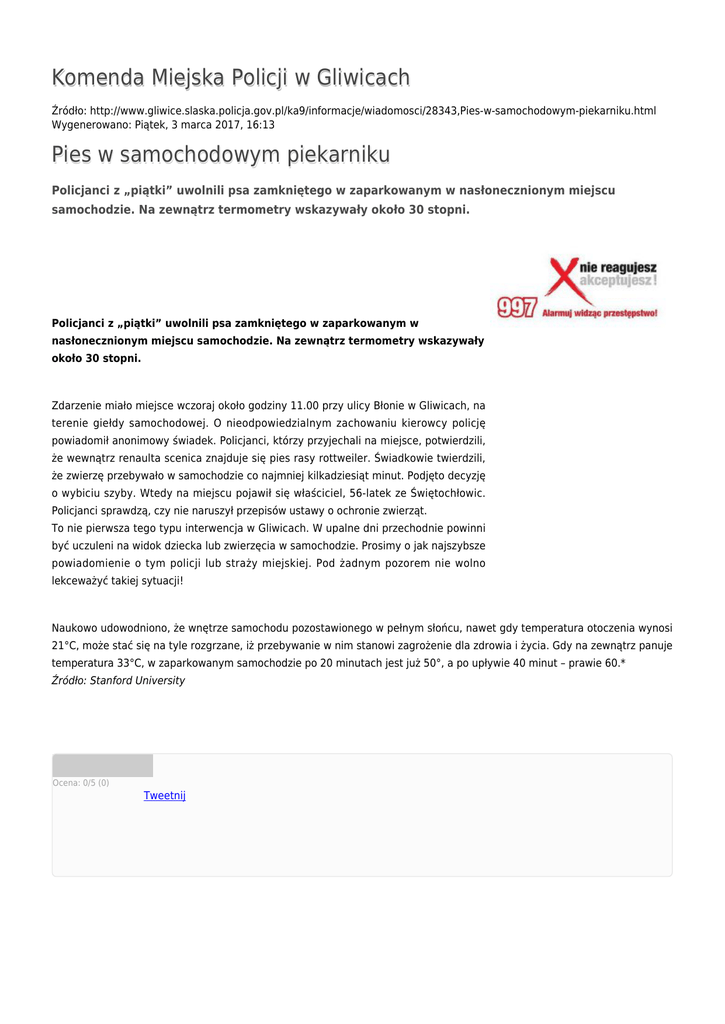 Komenda Miejska Policji w Gliwicach

Źródło: http://www.gliwice.slaska.policja.gov.pl/ka9/informacje/wiadomosci/28343,Pies-w-samochodowym-piekarniku.html
Wygenerowano: Piątek, 3 marca 2017, 16:13

Pies w samochodowym piekarniku

Policjanci z „piątki" uwolnili psa zamkniętego w zaparkowanym w nasłonecznionym miejscu samochodzie. Na zewnątrz termometry wskazywały około 30 stopni.

nie reagujesz akceptujesz!
997 Alarmuj widząc przestępstwo!

Policjanci z „piątki" uwolnili psa zamkniętego w zaparkowanym w nasłonecznionym miejscu samochodzie. Na zewnątrz termometry wskazywały około 30 stopni.

Zdarzenie miało miejsce wczoraj około godziny 11.00 przy ulicy Błonie w Gliwicach, na terenie giełdy samochodowej. O nieodpowiedzialnym zachowaniu kierowcy policję powiadomił anonimowy świadek. Policjanci, którzy przyjechali na miejsce, potwierdzili, że wewnątrz renaulta scenica znajduje się pies rasy rottweiler. Świadkowie twierdzili, że zwierzę przebywało w samochodzie co najmniej kilkadziesiąt minut. Podjęto decyzję o wybiciu szyby. Wtedy na miejscu pojawił się właściciel, 56-latek ze Świętochłowic. Policjanci sprawdzą, czy nie naruszył przepisów ustawy o ochronie zwierząt.
To nie pierwsza tego typu interwencja w Gliwicach. W upalne dni przechodnie powinni być uczuleni na widok dziecka lub zwierzęcia w samochodzie. Prosimy o jak najszybsze powiadomienie o tym policji lub straży miejskiej. Pod żadnym pozorem nie wolno lekceważyć takiej sytuacji!

Naukowo udowodniono, że wnętrze samochodu pozostawionego w pełnym słońcu, nawet gdy temperatura otoczenia wynosi 21°C, może stać się na tyle rozgrzane, iż przebywanie w nim stanowi zagrożenie dla zdrowia i życia. Gdy na zewnątrz panuje temperatura 33°C, w zaparkowanym samochodzie po 20 minutach jest już 50°, a po upływie 40 minut – prawie 60.*
Źródło: Stanford University

Ocena: 0/5 (0)
Tweetnij